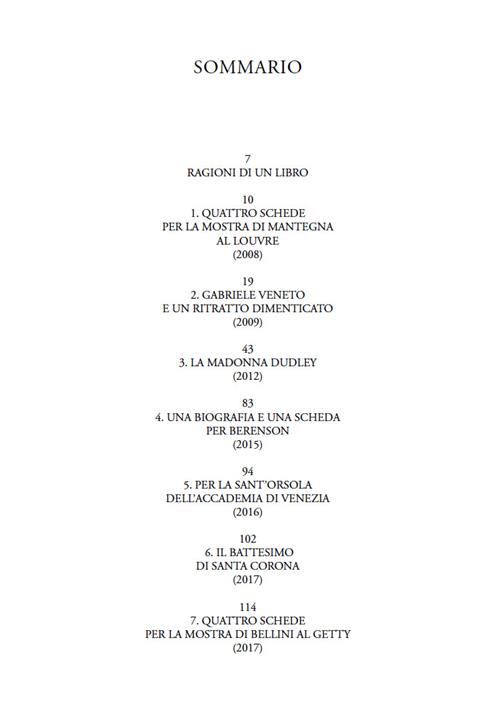 SOMMARIO

7
RAGIONI DI UN LIBRO

10
1. QUATTRO SCHEDE
PER LA MOSTRA DI MANTEGNA
AL LOUVRE
(2008)

19
2. GABRIELE VENETO
E UN RITRATTO DIMENTICATO
(2009)

43
3. LA MADONNA DUDLEY
(2012)

83
4. UNA BIOGRAFIA E UNA SCHEDA
PER BERENSON
(2015)

94
5. PER LA SANT'ORSOLA
DELL'ACCADEMIA DI VENEZIA
(2016)

102
6. IL BATTESIMO
DI SANTA CORONA
(2017)

114
7. QUATTRO SCHEDE
PER LA MOSTRA DI BELLINI AL GETTY
(2017)